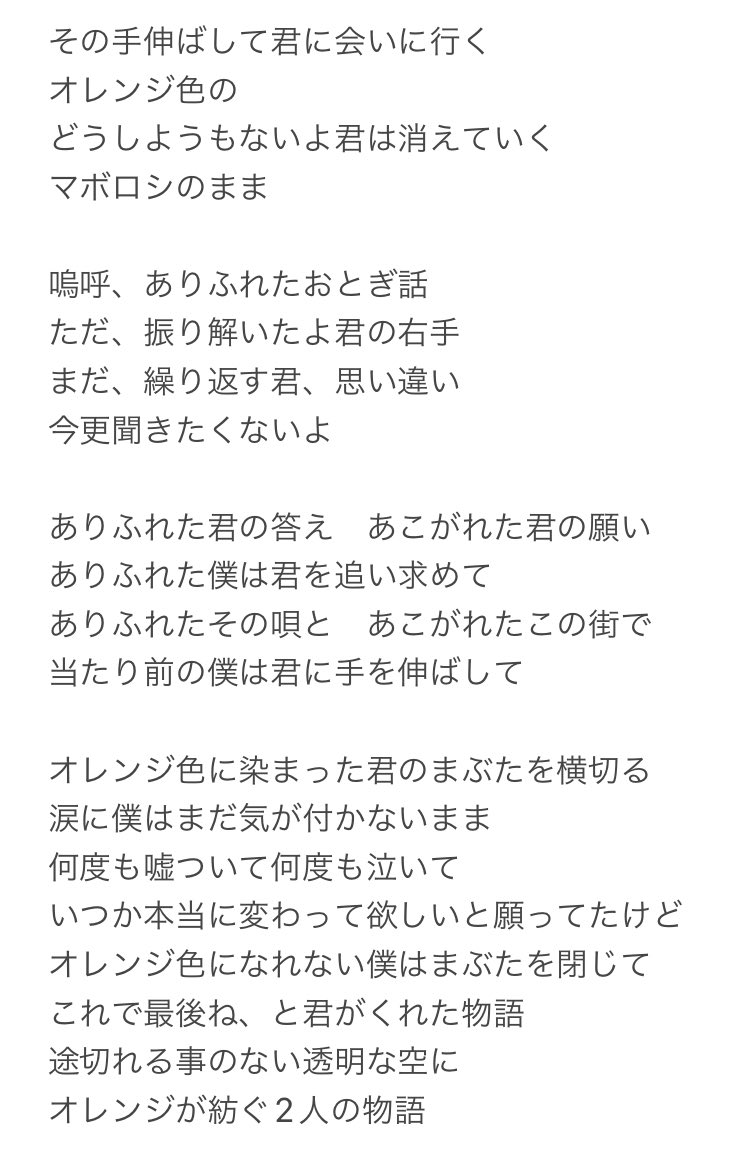 その手伸ばして君に会いに行く
オレンジ色の
どうしようもないよ君は消えていく
マボロシのまま

嗚呼、ありふれたおとぎ話
ただ、振り解いたよ君の右手
まだ、繰り返す君、思い違い
今更聞きたくないよ

ありふれた君の答え　あこがれた君の願い
ありふれた僕は君を追い求めて
ありふれたその唄と　あこがれたこの街で
当たり前の僕は君に手を伸ばして

オレンジ色に染まった君のまぶたを横切る
涙に僕はまだ気が付かないまま
何度も嘘ついて何度も泣いて
いつか本当に変わって欲しいと願ってたけど
オレンジ色になれない僕はまぶたを閉じて
これで最後ね、と君がくれた物語
途切れる事のない透明な空に
オレンジが紡ぐ２人の物語